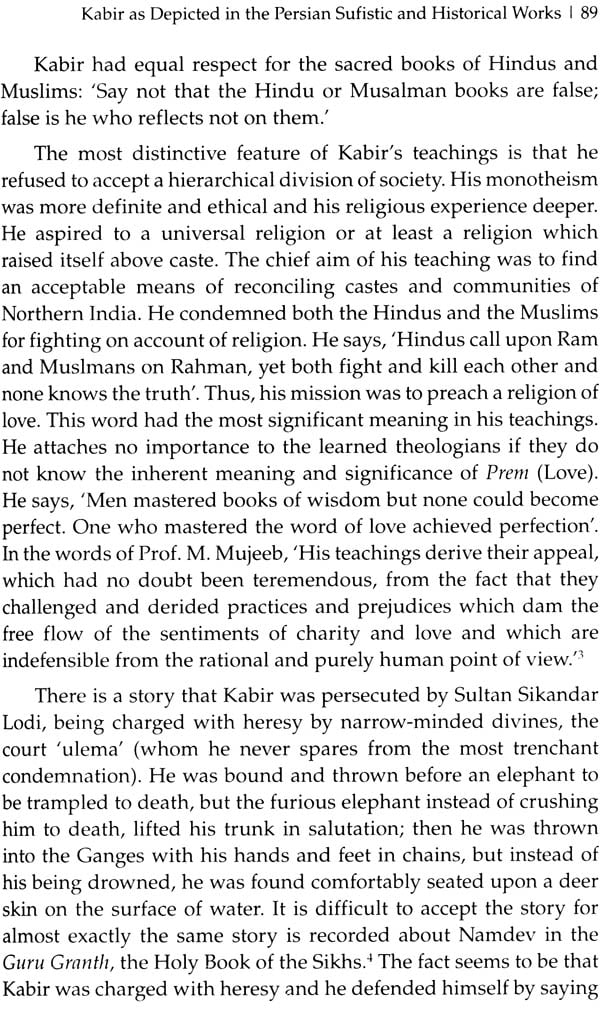 Kabir as Depicted in the Persian Sufistic and Historical Works | 89

Kabir had equal respect for the sacred books of Hindus and Muslims: 'Say not that the Hindu or Musalman books are false; false is he who reflects not on them.'

The most distinctive feature of Kabir's teachings is that he refused to accept a hierarchical division of society. His monotheism was more definite and ethical and his religious experience deeper. He aspired to a universal religion or at least a religion which raised itself above caste. The chief aim of his teaching was to find an acceptable means of reconciling castes and communities of Northern India. He condemned both the Hindus and the Muslims for fighting on account of religion. He says, 'Hindus call upon Ram and Muslmans on Rahman, yet both fight and kill each other and none knows the truth'. Thus, his mission was to preach a religion of love. This word had the most significant meaning in his teachings. He attaches no importance to the learned theologians if they do not know the inherent meaning and significance of Prem (Love). He says, 'Men mastered books of wisdom but none could become perfect. One who mastered the word of love achieved perfection'. In the words of Prof. M. Mujeeb, 'His teachings derive their appeal, which had no doubt been teremendous, from the fact that they challenged and derided practices and prejudices which dam the free flow of the sentiments of charity and love and which are indefensible from the rational and purely human point of view.'$^3$

There is a story that Kabir was persecuted by Sultan Sikandar Lodi, being charged with heresy by narrow-minded divines, the court 'ulema' (whom he never spares from the most trenchant condemnation). He was bound and thrown before an elephant to be trampled to death, but the furious elephant instead of crushing him to death, lifted his trunk in salutation; then he was thrown into the Ganges with his hands and feet in chains, but instead of his being drowned, he was found comfortably seated upon a deer skin on the surface of water. It is difficult to accept the story for almost exactly the same story is recorded about Namdev in the Guru Granth, the Holy Book of the Sikhs.$^4$ The fact seems to be that Kabir was charged with heresy and he defended himself by saying